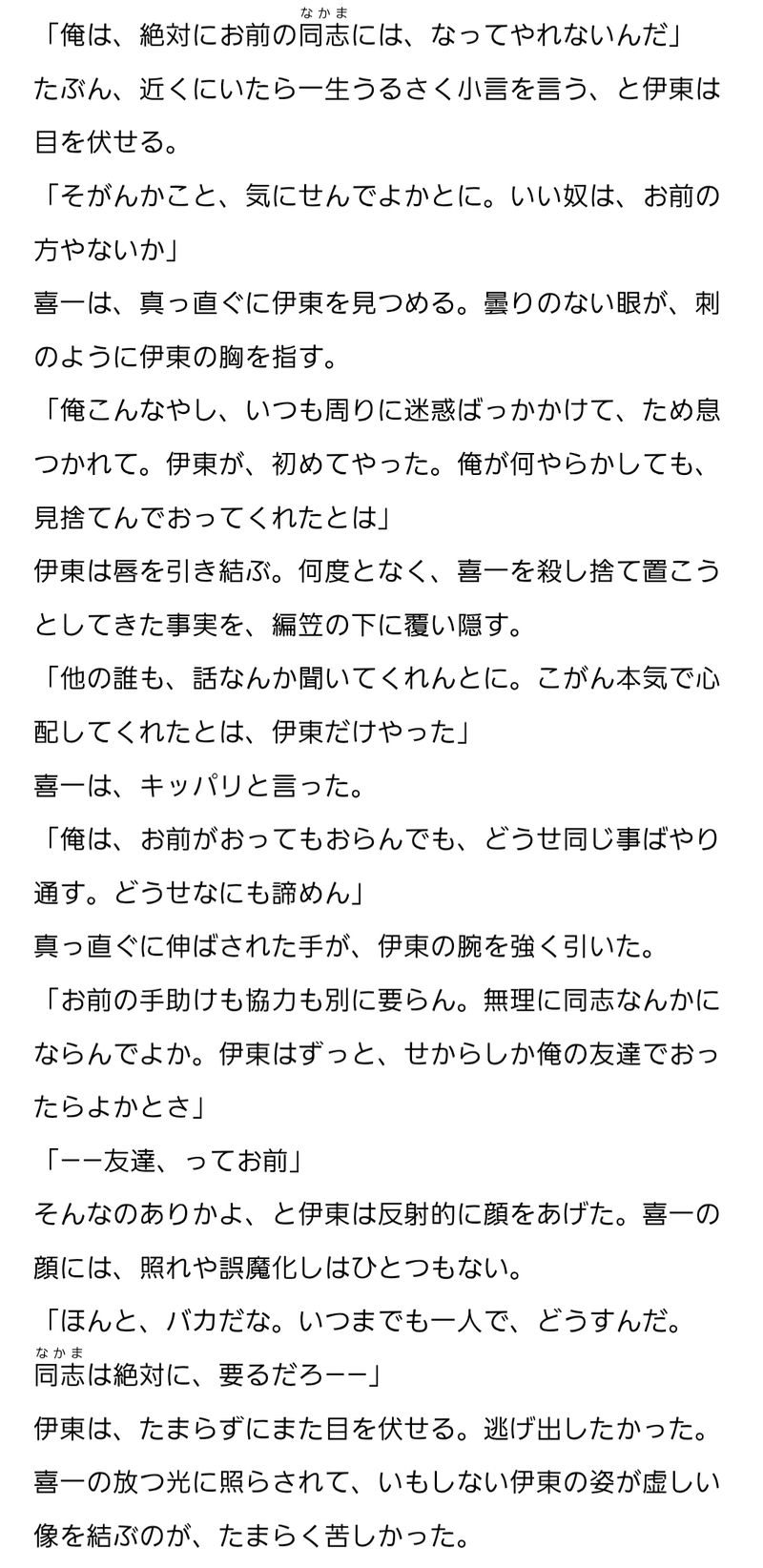 「俺は、絶対にお前の同志(なかま)には、なってやれないんだ」
たぶん、近くにいたら一生うるさく小言を言う、と伊東は目を伏せる。
「そがんかこと、気にせんでよかとに。いい奴は、お前の方やないか」
喜一は、真っ直ぐに伊東を見つめる。曇りのない眼が、刺のように伊東の胸を指す。
「俺こんなやし、いつも周りに迷惑ばっかかけて、ため息つかれて。伊東が、初めてやった。俺が何やらかしても、見捨てんでおってくれたとは」
伊東は唇を引き結ぶ。何度となく、喜一を殺し捨て置こうとしてきた事実を、編笠の下に覆い隠す。
「他の誰も、話なんか聞いてくれんとに。こがん本気で心配してくれたとは、伊東だけやった」
喜一は、キッパリと言った。
「俺は、お前がおってもおらんでも、どうせ同じ事ばやり通す。どうせなにも諦めん」
真っ直ぐに伸ばされた手が、伊東の腕を強く引いた。
「お前の手助けも協力も別に要らん。無理に同志なんかにならんでよか。伊東はずっと、せからしか俺の友達でおったらよかとさ」
「ーー友達、ってお前」
そんなのありかよ、と伊東は反射的に顔をあげた。喜一の顔には、照れや誤魔化しはひとつもない。
「ほんと、バカだな。いつまでも一人で、どうすんだ。同志(なかま)は絶対に、要るだろーー」
伊東は、たまらずにまた目を伏せる。逃げ出したかった。喜一の放つ光に照らされて、いもしない伊東の姿が虚しい像を結ぶのが、たまらく苦しかった。